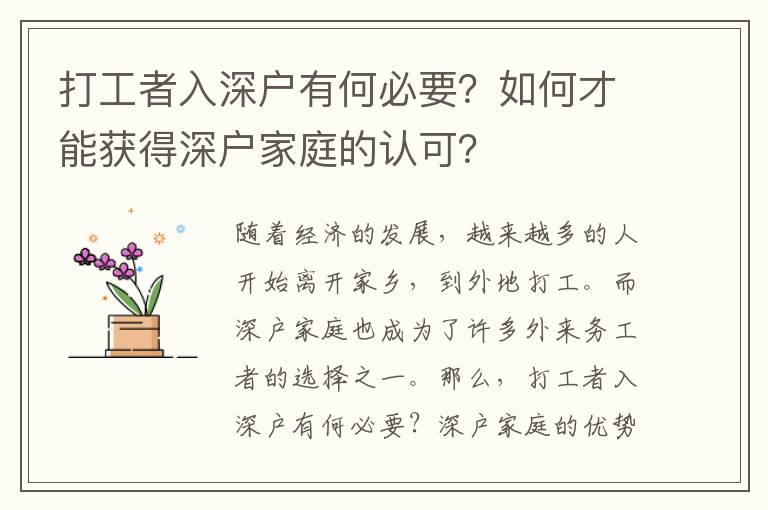 打工者入深户有何必要？如何才能获得深户家庭的认可？

随着经济的发展，越来越多的人开始离开家乡，到外地打工。而深户家庭也成为了许多外来务工者的选择之一。那么，打工者入深户有何必要？深户家庭的优势